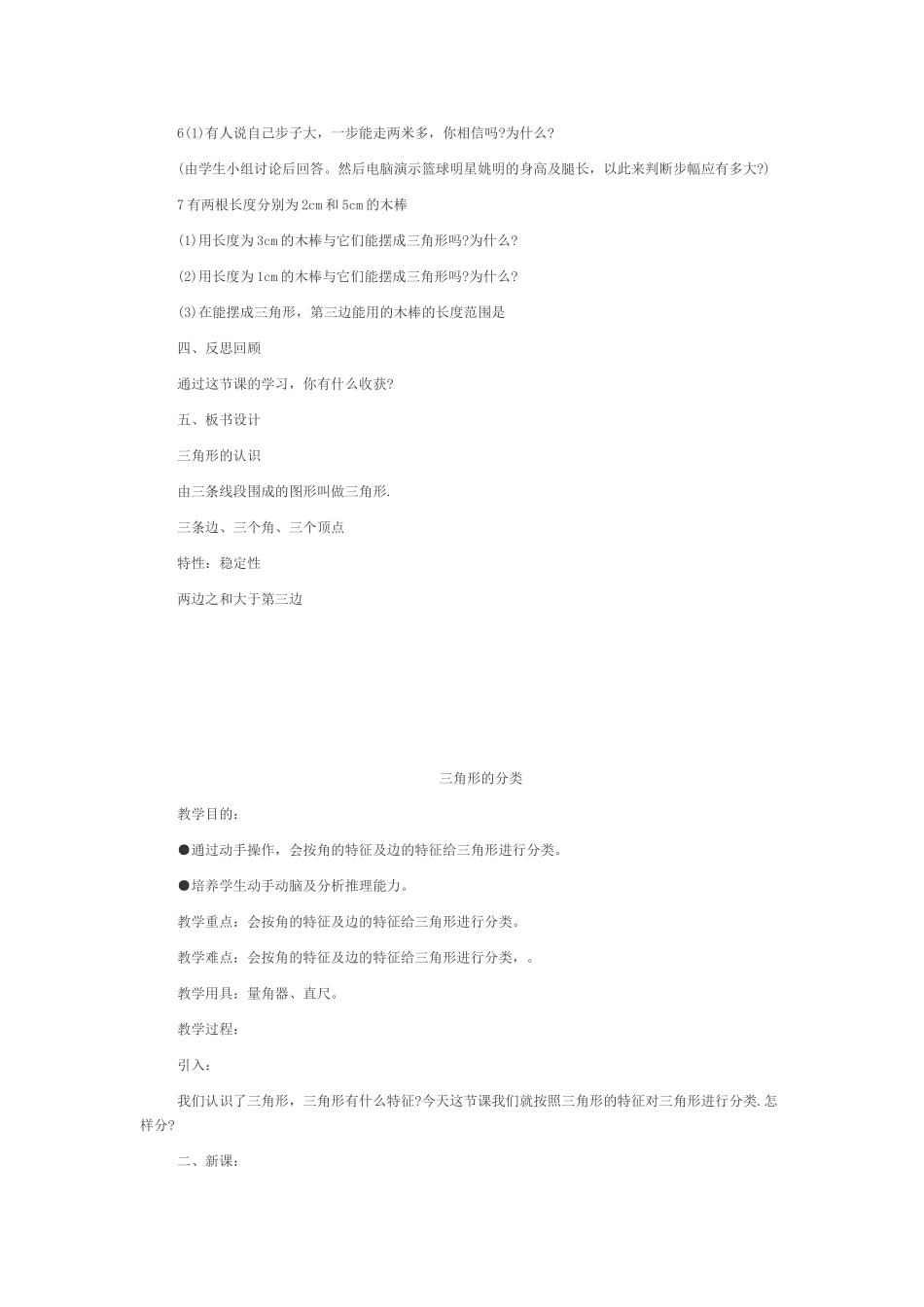 6(1)有人说自己步子大，一步能走两米多，你相信吗?为什么?

(由学生小组讨论后回答。然后电脑演示篮球明星姚明的身高及腿长，以此来判断步幅应有多大?)

7 有两根长度分别为 2cm 和 5cm 的木棒

(1)用长度为 3cm 的木棒与它们能摆成三角形吗?为什么?

(2)用长度为 1cm 的木棒与它们能摆成三角形吗?为什么?

(3)在能摆成三角形，第三边能用的木棒的长度范围是

四、反思回顾

通过这节课的学习，你有什么收获?

五、板书设计

三角形的认识

由三条线段围成的图形叫做三角形.

三条边、三个角、三个顶点

特性：稳定性

两边之和大于第三边

三角形的分类

教学目的：

●通过动手操作，会按角的特征及边的特征给三角形进行分类。

●培养学生动手动脑及分析推理能力。

教学重点：会按角的特征及边的特征给三角形进行分类。

教学难点：会按角的特征及边的特征给三角形进行分类，。

教学用具：量角器、直尺。

教学过程：

引入：

我们认识了三角形，三角形有什么特征?今天这节课我们就按照三角形的特征对三角形进行分类.怎样分?

二、新课：